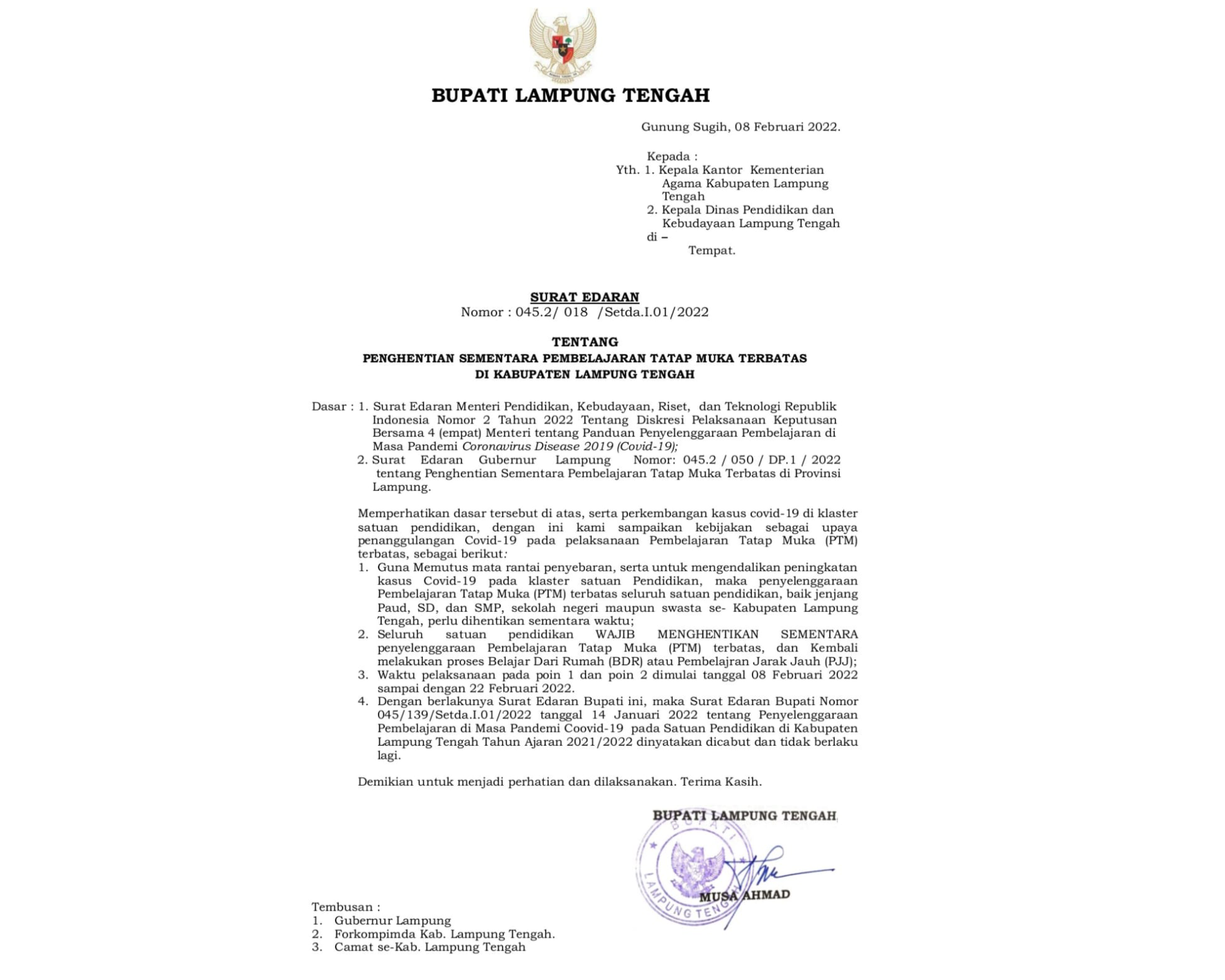 BUPATI LAMPUNG TENGAH

Gunung Sugih, 08 Februari 2022.

Kepada :
Yth. 1. Kepala Kantor Kementerian Agama Kabupaten Lampung Tengah
2. Kepala Dinas Pendidikan dan Kebudayaan Lampung Tengah
di –
Tempat.

SURAT EDARAN
Nomor : 045.2/ 018 /Setda.I.01/2022

TENTANG
PENGHENTIAN SEMENTARA PEMBELAJARAN TATAP MUKA TERBATAS
DI KABUPATEN LAMPUNG TENGAH

Dasar : 1. Surat Edaran Menteri Pendidikan, Kebudayaan, Riset, dan Teknologi Republik Indonesia Nomor 2 Tahun 2022 Tentang Diskresi Pelaksanaan Keputusan Bersama 4 (empat) Menteri tentang Panduan Penyelenggaraan Pembelajaran di Masa Pandemi Coronavirus Disease 2019 (Covid-19);
2. Surat Edaran Gubernur Lampung Nomor: 045.2 / 050 / DP.1 / 2022 tentang Penghentian Sementara Pembelajaran Tatap Muka Terbatas di Provinsi Lampung.

Memperhatikan dasar tersebut di atas, serta perkembangan kasus covid-19 di klaster satuan pendidikan, dengan ini kami sampaikan kebijakan sebagai upaya penanggulangan Covid-19 pada pelaksanaan Pembelajaran Tatap Muka (PTM) terbatas, sebagai berikut:
1. Guna Memutus mata rantai penyebaran, serta untuk mengendalikan peningkatan kasus Covid-19 pada klaster satuan Pendidikan, maka penyelenggaraan Pembelajaran Tatap Muka (PTM) terbatas seluruh satuan pendidikan, baik jenjang Paud, SD, dan SMP, sekolah negeri maupun swasta se- Kabupaten Lampung Tengah, perlu dihentikan sementara waktu;
2. Seluruh satuan pendidikan WAJIB MENGHENTIKAN SEMENTARA penyelenggaraan Pembelajaran Tatap Muka (PTM) terbatas, dan Kembali melakukan proses Belajar Dari Rumah (BDR) atau Pembelajran Jarak Jauh (PJJ);
3. Waktu pelaksanaan pada poin 1 dan poin 2 dimulai tanggal 08 Februari 2022 sampai dengan 22 Februari 2022.
4. Dengan berlakunya Surat Edaran Bupati ini, maka Surat Edaran Bupati Nomor 045/139/Setda.I.01/2022 tanggal 14 Januari 2022 tentang Penyelenggaraan Pembelajaran di Masa Pandemi Coovid-19 pada Satuan Pendidikan di Kabupaten Lampung Tengah Tahun Ajaran 2021/2022 dinyatakan dicabut dan tidak berlaku lagi.

Demikian untuk menjadi perhatian dan dilaksanakan. Terima Kasih.

BUPATI LAMPUNG TENGAH,

BUPATI
LAMPUNG TENGAH

MUSA AHMAD

Tembusan :
1. Gubernur Lampung
2. Forkompimda Kab. Lampung Tengah.
3. Camat se-Kab. Lampung Tengah